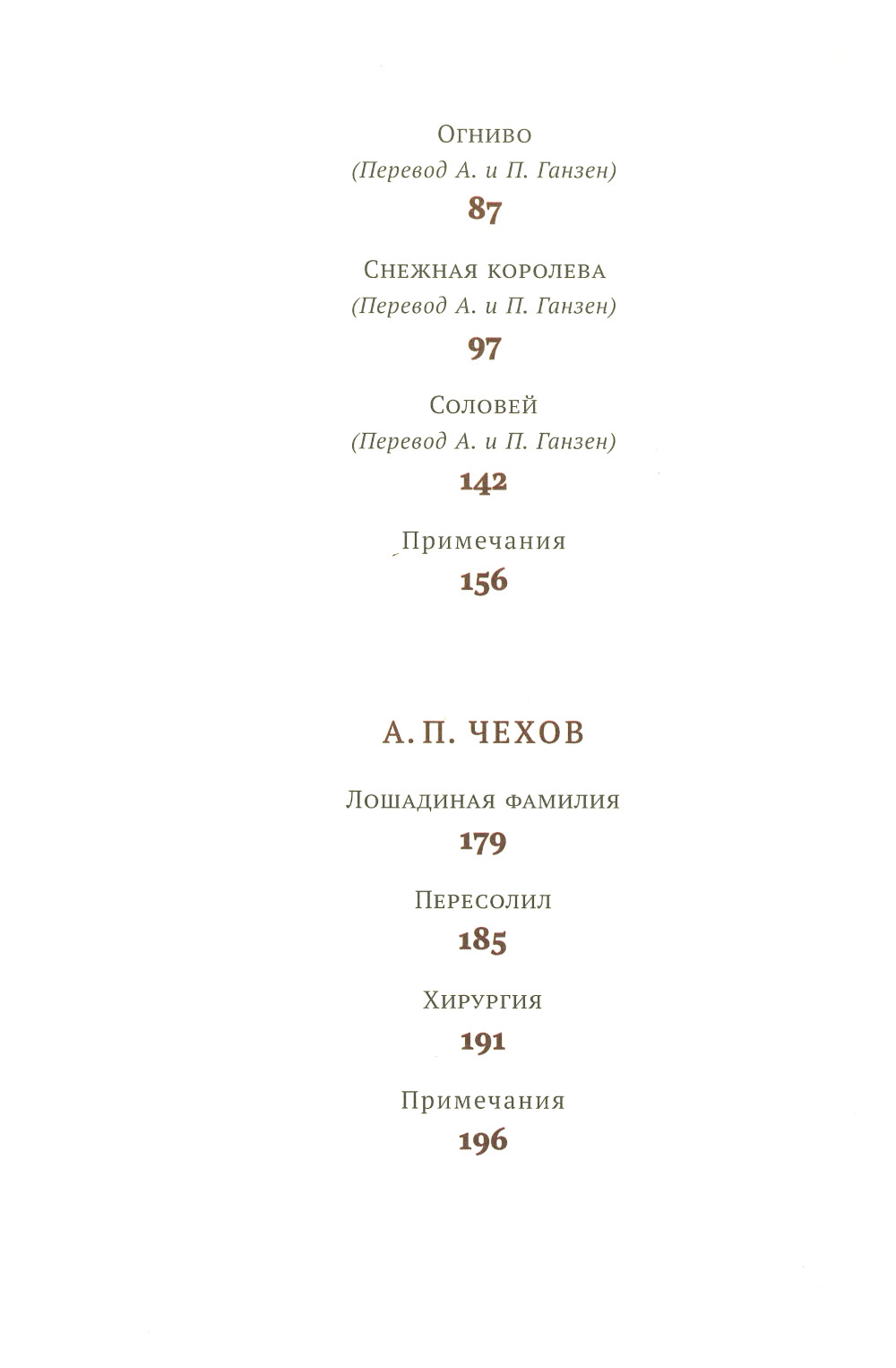 Огниво
(Перевод А. и П. Ганзен)
87

Снежная королева
(Перевод А. и П. Ганзен)
97

Соловей
(Перевод А. и П. Ганзен)
142

Примечания
156

А. П. ЧЕХОВ

Лошадиная фамилия
179

Пересолил
185

Хирургия
191

Примечания
196